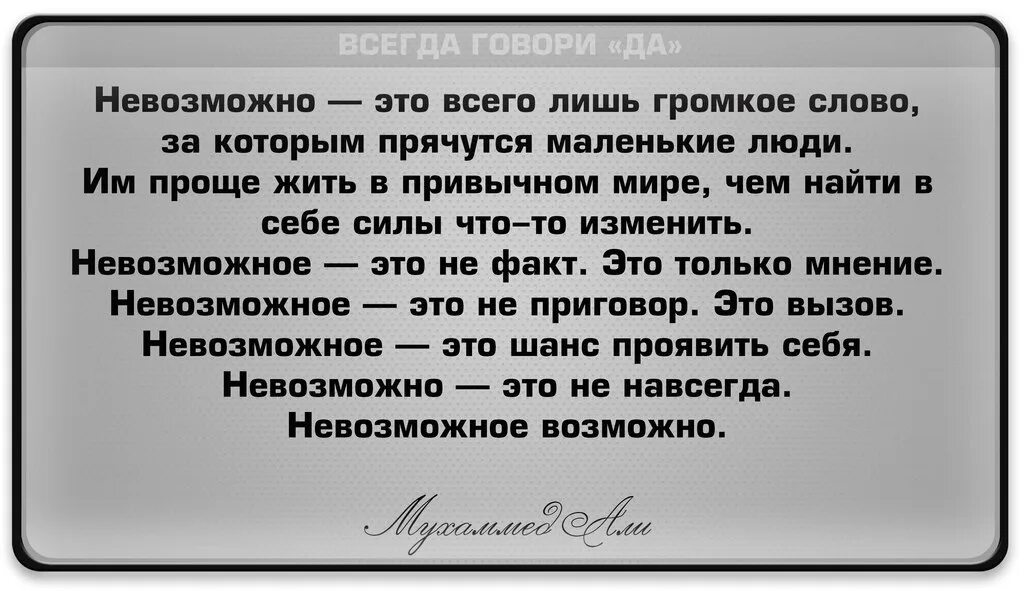 ВСЕГДА ГОВОРИ «ДА»

Невозможно — это всего лишь громкое слово, за которым прячутся маленькие люди. Им проще жить в привычном мире, чем найти в себе силы что–то изменить. Невозможное — это не факт. Это только мнение. Невозможное — это не приговор. Это вызов. Невозможное — это шанс проявить себя. Невозможно — это не навсегда. Невозможное возможно.

Мухаммед Али